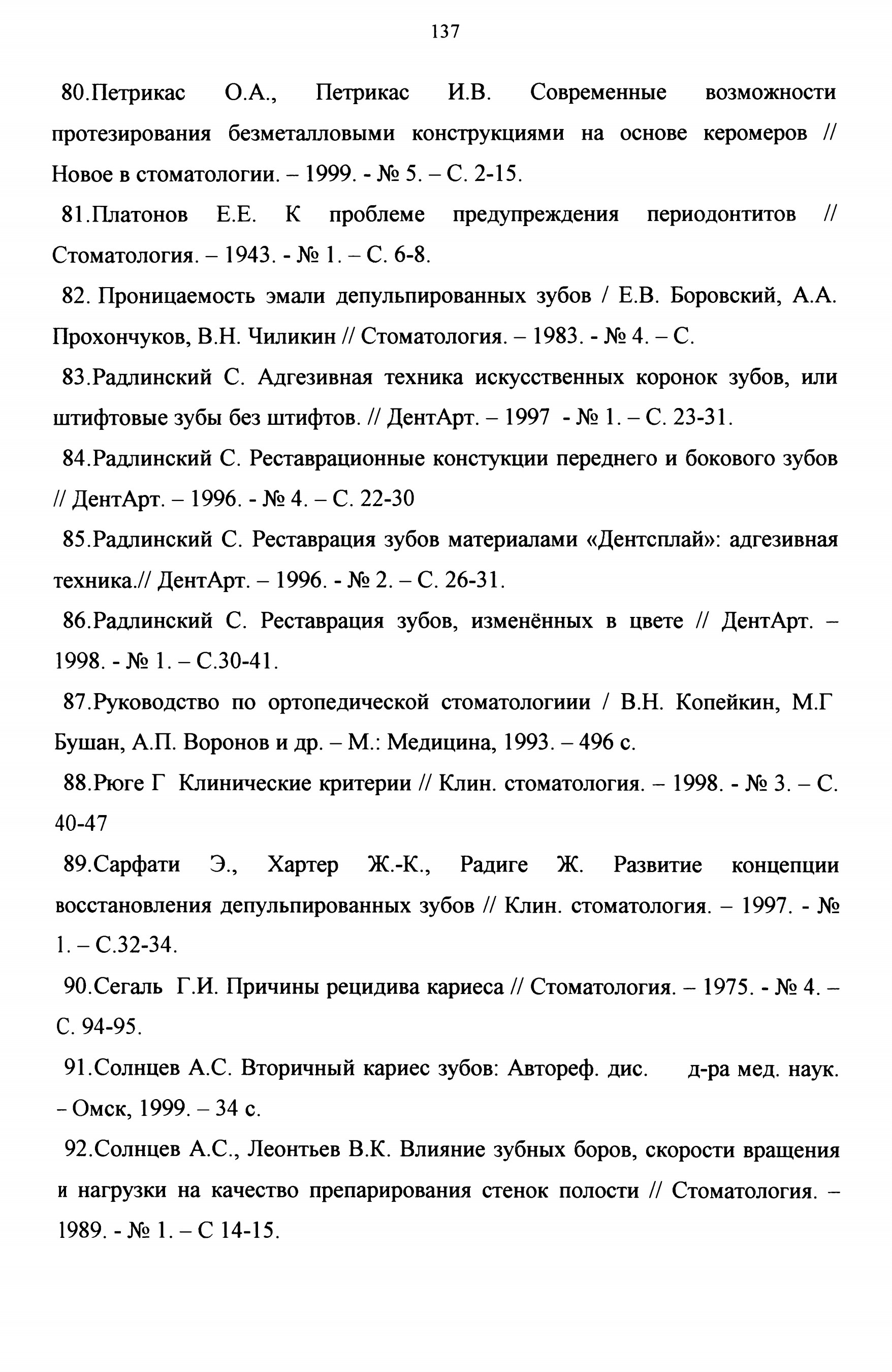 137

80.Петрикас О.А., Петрикас И.В. Современные возможности протезирования безметалловыми конструкциями на основе керомеров // Новое в стоматологии. – 1999. - № 5. – С. 2-15.

81.Платонов Е.Е. К проблеме предупреждения периодонтитов // Стоматология. – 1943. - № 1. – С. 6-8.

82. Проницаемость эмали депульпированных зубов / Е.В. Боровский, А.А. Прохончуков, В.Н. Чиликин // Стоматология. – 1983. - № 4. – С.

83.Радлинский С. Адгезивная техника искусственных коронок зубов, или штифтовые зубы без штифтов. // ДентАрт. – 1997 - № 1. – С. 23-31.

84.Радлинский С. Реставрационные констукции переднего и бокового зубов // ДентАрт. – 1996. - № 4. – С. 22-30

85.Радлинский С. Реставрация зубов материалами «Дентсплай»: адгезивная техника.// ДентАрт. – 1996. - № 2. – С. 26-31.

86.Радлинский С. Реставрация зубов, изменённых в цвете // ДентАрт. – 1998. - № 1. – С.30-41.

87.Руководство по ортопедической стоматологиии / В.Н. Копейкин, М.Г Бушан, А.П. Воронов и др. – М.: Медицина, 1993. – 496 с.

88.Рюге Г Клинические критерии // Клин. стоматология. – 1998. - № 3. – С. 40-47

89.Сарфати Э., Хартер Ж.-К., Радиге Ж. Развитие концепции восстановления депульпированных зубов // Клин. стоматология. – 1997. - № 1. – С.32-34.

90.Сегаль Г.И. Причины рецидива кариеса // Стоматология. – 1975. - № 4. – С. 94-95.

91.Солнцев А.С. Вторичный кариес зубов: Автореф. дис. д-ра мед. наук. – Омск, 1999. – 34 с.

92.Солнцев А.С., Леонтьев В.К. Влияние зубных боров, скорости вращения и нагрузки на качество препарирования стенок полости // Стоматология. – 1989. - № 1. – С 14-15.